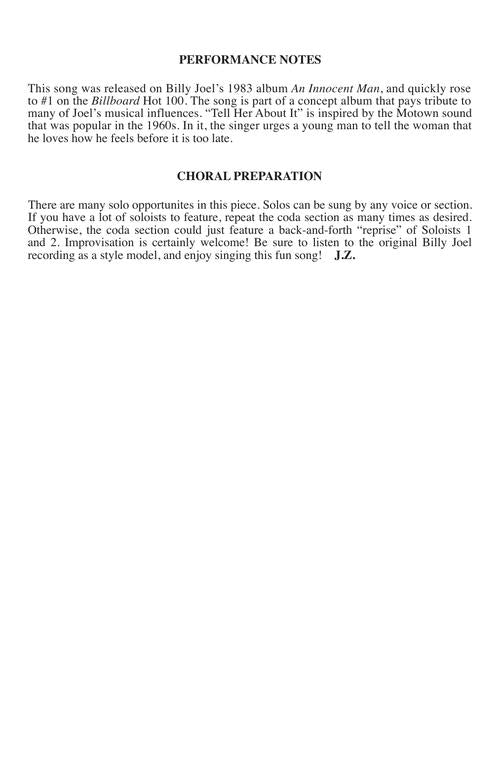 PERFORMANCE NOTES

This song was released on Billy Joel's 1983 album An Innocent Man, and quickly rose to #1 on the Billboard Hot 100. The song is part of a concept album that pays tribute to many of Joel's musical influences. "Tell Her About It" is inspired by the Motown sound that was popular in the 1960s. In it, the singer urges a young man to tell the woman that he loves how he feels before it is too late.

CHORAL PREPARATION

There are many solo opportunites in this piece. Solos can be sung by any voice or section. If you have a lot of soloists to feature, repeat the coda section as many times as desired. Otherwise, the coda section could just feature a back-and-forth "reprise" of Soloists 1 and 2. Improvisation is certainly welcome! Be sure to listen to the original Billy Joel recording as a style model, and enjoy singing this fun song! J.Z.